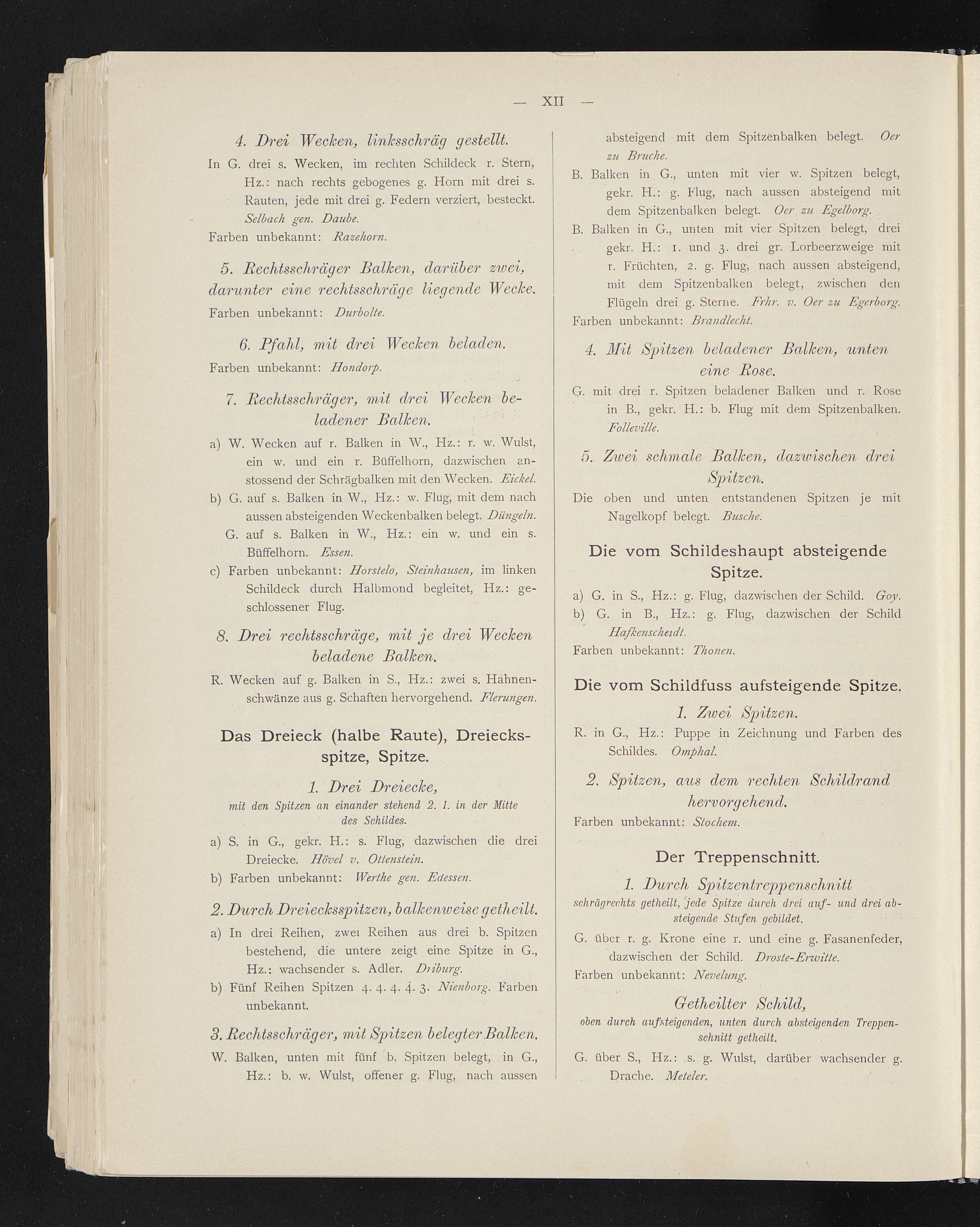 — XII —

4. Drei Wecken, linksschräg gestellt.

In G. drei s. Wecken, im rechten Schildeck r. Stern, Hz.: nach rechts gebogenes g. Horn mit drei s. Rauten, jede mit drei g. Federn verziert, besteckt. Selbach gen. Daube.

Farben unbekannt: Razehorn.

5. Rechtsschräger Balken, darüber zwei, darunter eine rechtsschräge liegende Wecke.

Farben unbekannt: Durbolte.

6. Pfahl, mit drei Wecken beladen.

Farben unbekannt: Hondorp.

7. Rechtsschräger, mit drei Wecken beladener Balken.

a) W. Wecken auf r. Balken in W., Hz.: r. w. Wulst, ein w. und ein r. Büffelhorn, dazwischen anstossend der Schrägbalken mit den Wecken. Eickel.

b) G. auf s. Balken in W., Hz.: w. Flug, mit dem nach aussen absteigenden Weckenbalken belegt. Düngeln.

G. auf s. Balken in W., Hz.: ein w. und ein s. Büffelhorn. Essen.

c) Farben unbekannt: Horstelo, Steinhausen, im linken Schildeck durch Halbmond begleitet, Hz.: geschlossener Flug.

8. Drei rechtsschräge, mit je drei Wecken beladene Balken.

R. Wecken auf g. Balken in S., Hz.: zwei s. Hahnenschwänze aus g. Schaften hervorgehend. Flerungen.

Das Dreieck (halbe Raute), Dreiecksspitze, Spitze.

1. Drei Dreiecke,

mit den Spitzen an einander stehend 2. 1. in der Mitte des Schildes.

a) S. in G., gekr. H.: s. Flug, dazwischen die drei Dreiecke. Hövel v. Ottenstein.

b) Farben unbekannt: Werthe gen. Edessen.

2. Durch Dreiecksspitzen, balkenweise getheilt.

a) In drei Reihen, zwei Reihen aus drei b. Spitzen bestehend, die untere zeigt eine Spitze in G., Hz.: wachsender s. Adler. Driburg.

b) Fünf Reihen Spitzen 4. 4. 4. 4. 3. Nienborg. Farben unbekannt.

3. Rechtsschräger, mit Spitzen belegter Balken.

W. Balken, unten mit fünf b. Spitzen belegt, in G., Hz.: b. w. Wulst, offener g. Flug, nach aussen absteigend mit dem Spitzenbalken belegt. Oer zu Bruche.

B. Balken in G., unten mit vier w. Spitzen belegt, gekr. H.: g. Flug, nach aussen absteigend mit dem Spitzenbalken belegt. Oer zu Egelborg.

B. Balken in G., unten mit vier Spitzen belegt, drei gekr. H.: 1. und 3. drei gr. Lorbeerzweige mit r. Früchten, 2. g. Flug, nach aussen absteigend, mit dem Spitzenbalken belegt, zwischen den Flügeln drei g. Sterne. Frhr. v. Oer zu Egerborg.

Farben unbekannt: Brandlecht.

4. Mit Spitzen beladener Balken, unten eine Rose.

G. mit drei r. Spitzen beladener Balken und r. Rose in B., gekr. H.: b. Flug mit dem Spitzenbalken. Folleville.

5. Zwei schmale Balken, dazwischen drei Spitzen.

Die oben und unten entstandenen Spitzen je mit Nagelkopf belegt. Busche.

Die vom Schildeshaupt absteigende Spitze.

a) G. in S., Hz.: g. Flug, dazwischen der Schild. Goy.

b) G. in B., Hz.: g. Flug, dazwischen der Schild Hafkenscheidt.

Farben unbekannt: Thonen.

Die vom Schildfuss aufsteigende Spitze.

1. Zwei Spitzen.

R. in G., Hz.: Puppe in Zeichnung und Farben des Schildes. Omphal.

2. Spitzen, aus dem rechten Schildrand hervorgehend.

Farben unbekannt: Stochem.

Der Treppenschnitt.

1. Durch Spitzentreppenschnitt

schrägrechts getheilt, jede Spitze durch drei auf- und drei absteigende Stufen gebildet.

G. über r. g. Krone eine r. und eine g. Fasanenfeder, dazwischen der Schild. Droste-Erwitte.

Farben unbekannt: Nevelung.

Getheilter Schild,

oben durch aufsteigenden, unten durch absteigenden Treppenschnitt getheilt.

G. über S., Hz.: s. g. Wulst, darüber wachsender g. Drache. Meteler.